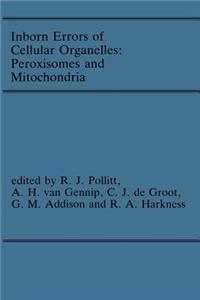 Inborn Errors of Cellular Organelles: Peroxisomes and Mitochondria

edited by R. J. Pollitt, A. H. van Gennip, C. J. de Groot, G. M. Addison and R. A. Harkness